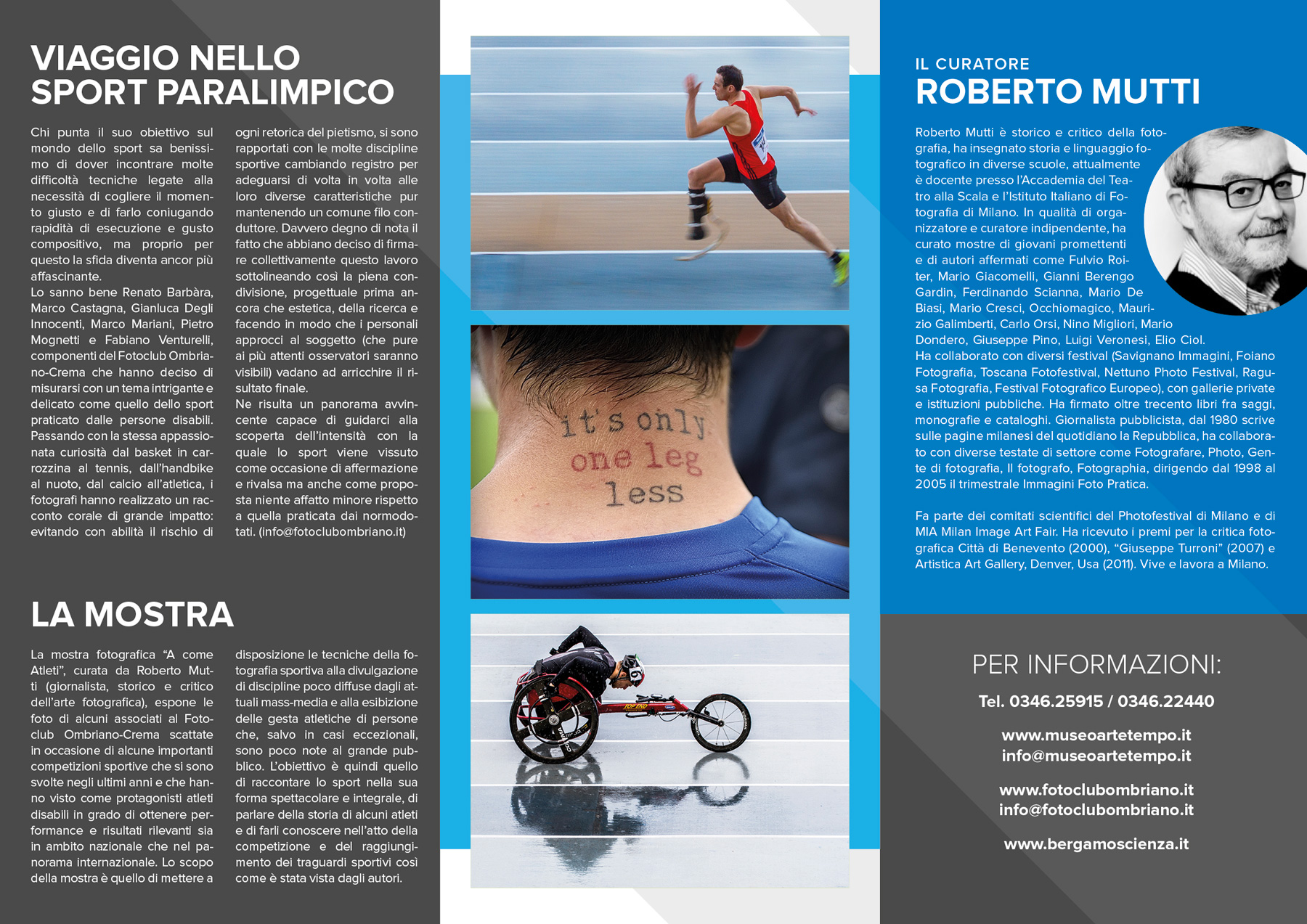 VIAGGIO NELLO SPORT PARALIMPICO

Chi punta il suo obiettivo sul mondo dello sport sa benissimo di dover incontrare molte difficoltà tecniche legate alla necessità di cogliere il momento giusto e di farlo coniugando rapidità di esecuzione e gusto compositivo, ma proprio per questo la sfida diventa ancor più affascinante.
Lo sanno bene Renato Barbàra, Marco Castagna, Gianluca Degli Innocenti, Marco Mariani, Pietro Mognetti e Fabiano Venturelli, componenti del Fotoclub Ombriano-Crema che hanno deciso di misurarsi con un tema intrigante e delicato come quello dello sport praticato dalle persone disabili. Passando con la stessa appassionata curiosità dal basket in carrozzina al tennis, dall'handbike al nuoto, dal calcio all'atletica, i fotografi hanno realizzato un racconto corale di grande impatto: evitando con abilità il rischio di ogni retorica del pietismo, si sono rapportati con le molte discipline sportive cambiando registro per adeguarsi di volta in volta alle loro diverse caratteristiche pur mantenendo un comune filo conduttore. Davvero degno di nota il fatto che abbiano deciso di firmare collettivamente questo lavoro sottolineando così la piena condivisione, progettuale prima ancora che estetica, della ricerca e facendo in modo che i personali approcci al soggetto (che pure ai più attenti osservatori saranno visibili) vadano ad arricchire il risultato finale.
Ne risulta un panorama avvincente capace di guidarci alla scoperta dell'intensità con la quale lo sport viene vissuto come occasione di affermazione e rivalsa ma anche come proposta niente affatto minore rispetto a quella praticata dai normodotati. (info@fotoclubombriano.it)

LA MOSTRA

La mostra fotografica "A come Atleti", curata da Roberto Mutti (giornalista, storico e critico dell'arte fotografica), espone le foto di alcuni associati al Fotoclub Ombriano-Crema scattate in occasione di alcune importanti competizioni sportive che si sono svolte negli ultimi anni e che hanno visto come protagonisti atleti disabili in grado di ottenere performance e risultati rilevanti sia in ambito nazionale che nel panorama internazionale. Lo scopo della mostra è quello di mettere a disposizione le tecniche della fotografia sportiva alla divulgazione di discipline poco diffuse dagli attuali mass-media e alla esibizione delle gesta atletiche di persone che, salvo in casi eccezionali, sono poco note al grande pubblico. L'obiettivo è quindi quello di raccontare lo sport nella sua forma spettacolare e integrale, di parlare della storia di alcuni atleti e di farli conoscere nell'atto della competizione e del raggiungimento dei traguardi sportivi così come è stata vista dagli autori.

it's only one leg less

IL CURATORE
ROBERTO MUTTI

Roberto Mutti è storico e critico della fotografia, ha insegnato storia e linguaggio fotografico in diverse scuole, attualmente è docente presso l'Accademia del Teatro alla Scala e l'Istituto Italiano di Fotografia di Milano. In qualità di organizzatore e curatore indipendente, ha curato mostre di giovani promettenti e di autori affermati come Fulvio Roiter, Mario Giacomelli, Gianni Berengo Gardin, Ferdinando Scianna, Mario De Biasi, Mario Cresci, Occhiomagico, Maurizio Galimberti, Carlo Orsi, Nino Migliori, Mario Dondero, Giuseppe Pino, Luigi Veronesi, Elio Ciol.
Ha collaborato con diversi festival (Savignano Immagini, Foiano Fotografia, Toscana Fotofestival, Nettuno Photo Festival, Ragusa Fotografia, Festival Fotografico Europeo), con gallerie private e istituzioni pubbliche. Ha firmato oltre trecento libri fra saggi, monografie e cataloghi. Giornalista pubblicista, dal 1980 scrive sulle pagine milanesi del quotidiano la Repubblica, ha collaborato con diverse testate di settore come Fotografare, Photo, Gente di fotografia, Il fotografo, Fotographia, dirigendo dal 1998 al 2005 il trimestrale Immagini Foto Pratica.

Fa parte dei comitati scientifici del Photofestival di Milano e di MIA Milan Image Art Fair. Ha ricevuto i premi per la critica fotografica Città di Benevento (2000), "Giuseppe Turroni" (2007) e Artistica Art Gallery, Denver, Usa (2011). Vive e lavora a Milano.

PER INFORMAZIONI:
Tel. 0346.25915 / 0346.22440
www.museoartetempo.it
info@museoartetempo.it
www.fotoclubombriano.it
info@fotoclubombriano.it
www.bergamoscienza.it